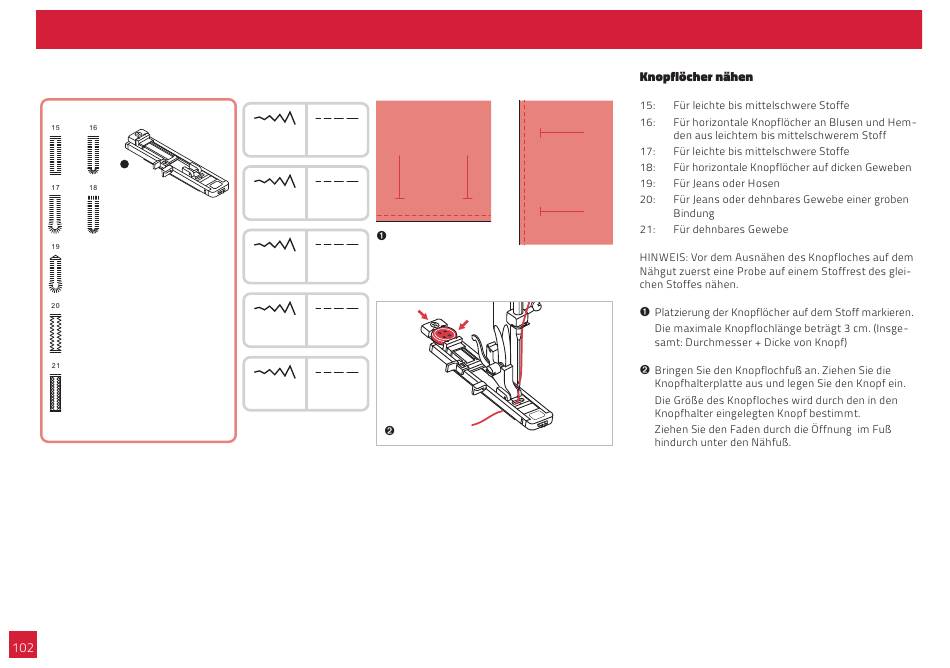 15 16

17 18

19

20

21

❶

❷

**Knopflöcher nähen**

15: Für leichte bis mittelschwere Stoffe

16: Für horizontale Knopflöcher an Blusen und Hemden aus leichtem bis mittelschwerem Stoff

17: Für leichte bis mittelschwere Stoffe

18: Für horizontale Knopflöcher auf dicken Geweben

19: Für Jeans oder Hosen

20: Für Jeans oder dehnbares Gewebe einer groben Bindung

21: Für dehnbares Gewebe

HINWEIS: Vor dem Ausnähen des Knopfloches auf dem Nähgut zuerst eine Probe auf einem Stoffrest des gleichen Stoffes nähen.

❶ Platzierung der Knopflöcher auf dem Stoff markieren. Die maximale Knopflochlänge beträgt 3 cm. (Insgesamt: Durchmesser + Dicke von Knopf)

❷ Bringen Sie den Knopflochfuß an. Ziehen Sie die Knopfhalterplatte aus und legen Sie den Knopf ein.

Die Größe des Knopfloches wird durch den in den Knopfhalter eingelegten Knopf bestimmt.

Ziehen Sie den Faden durch die Öffnung im Fuß hindurch unter den Nähfuß.

102